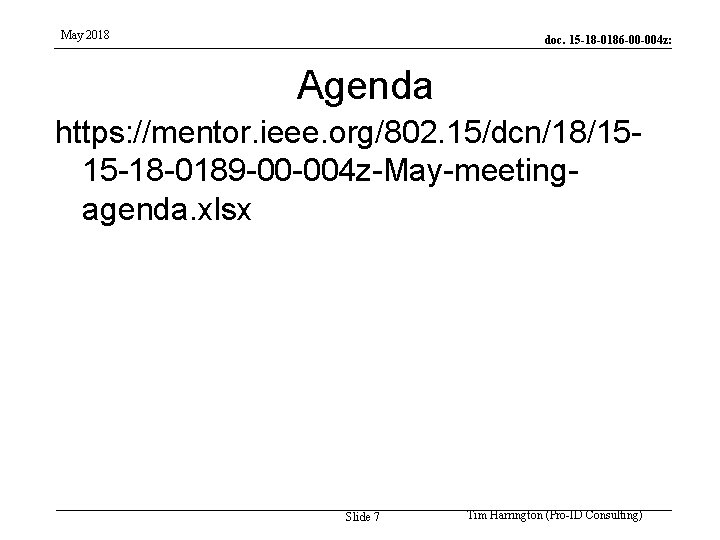 May 2018

doc. 15-18-0186-00-004z:

Agenda

https://mentor.ieee.org/802.15/dcn/18/15-15-18-0189-00-004z-May-meeting-agenda.xlsx

Slide 7

Tim Harrington (Pro-ID Consulting)